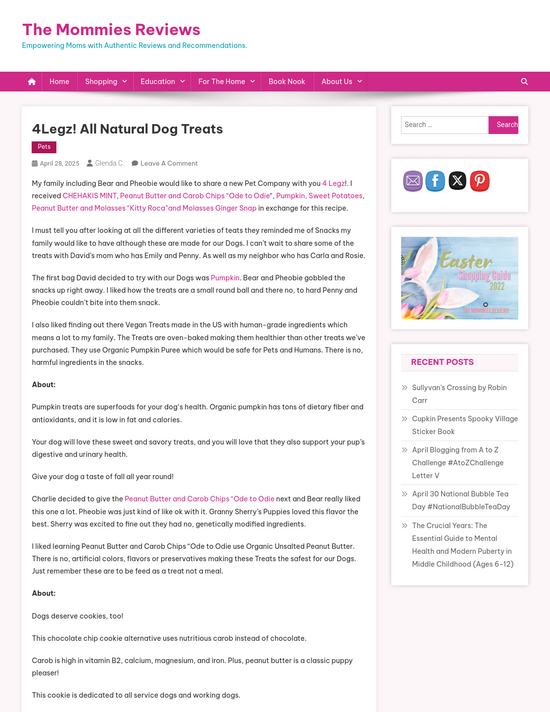 The Mommies Reviews

Empowering Moms with Authentic Reviews and Recommendations.

Home Shopping Education For The Home Book Nook About Us

4Legz! All Natural Dog Treats

Pets

April 28, 2025 Glenda C. Leave A Comment

My family including Bear and Pheobie would like to share a new Pet Company with you 4 Legz!. I received CHEHAKIS MINT, Peanut Butter and Carob Chips "Ode to Odie", Pumpkin, Sweet Potatoes, Peanut Butter and Molasses "Kitty Roca"and Molasses Ginger Snap in exchange for this recipe.

I must tell you after looking at all the different varieties of teats they reminded me of Snacks my family would like to have although these are made for our Dogs. I can't wait to share some of the treats with David's mom who has Emily and Penny. As well as my neighbor who has Carla and Rosie.

The first bag David decided to try with our Dogs was Pumpkin. Bear and Pheobie gobbled the snacks up right away. I liked how the treats are a small round ball and there no, to hard Penny and Pheobie couldn't bite into them snack.

I also liked finding out there Vegan Treats made in the US with human-grade ingredients which means a lot to my family. The Treats are oven-baked making them healthier than other treats we've purchased. They use Organic Pumpkin Puree which would be safe for Pets and Humans. There is no, harmful ingredients in the snacks.

About:

Pumpkin treats are superfoods for your dog's health. Organic pumpkin has tons of dietary fiber and antioxidants, and it is low in fat and calories.

Your dog will love these sweet and savory treats, and you will love that they also support your pup's digestive and urinary health.

Give your dog a taste of fall all year round!

Charlie decided to give the Peanut Butter and Carob Chips "Ode to Odie next and Bear really liked this one a lot. Pheobie was just kind of like ok with it. Granny Sherry's Puppies loved this flavor the best. Sherry was excited to fine out they had no, genetically modified ingredients.

I liked learning Peanut Butter and Carob Chips "Ode to Odie use Organic Unsalted Peanut Butter. There is no, artificial colors, flavors or preservatives making these Treats the safest for our Dogs. Just remember these are to be feed as a treat not a meal.

About:

Dogs deserve cookies, too!

This chocolate chip cookie alternative uses nutritious carob instead of chocolate.

Carob is high in vitamin B2, calcium, magnesium, and iron. Plus, peanut butter is a classic puppy pleaser!

This cookie is dedicated to all service dogs and working dogs.

Search ... Search

Easter Shopping Guide 2022
THE MOMMIES REVIEWS

RECENT POSTS

Sullyvan's Crossing by Robin Carr

Cupkin Presents Spooky Village Sticker Book

April Blogging from A to Z Challenge #AtoZChallenge Letter V

April 30 National Bubble Tea Day #NationalBubbleTeaDay

The Crucial Years: The Essential Guide to Mental Health and Modern Puberty in Middle Childhood (Ages 6-12)